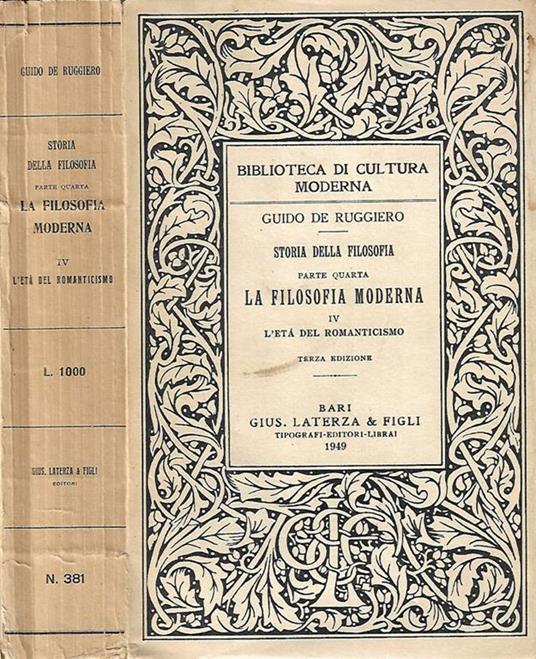 GUIDO DE RUGGIERO

STORIA DELLA FILOSOFIA
PARTE QUARTA
LA FILOSOFIA MODERNA
IV
L'ETÀ DEL ROMANTICISMO

L. 1000

GIUS. LATERZA & FIGLI
EDITORI

N. 381

BIBLIOTECA DI CULTURA MODERNA

GUIDO DE RUGGIERO

STORIA DELLA FILOSOFIA
PARTE QUARTA
LA FILOSOFIA MODERNA
IV
L'ETÀ DEL ROMANTICISMO

TERZA EDIZIONE

BARI
GIUS. LATERZA & FIGLI
TIPOGRAFI-EDITORI-LIBRAI
1949